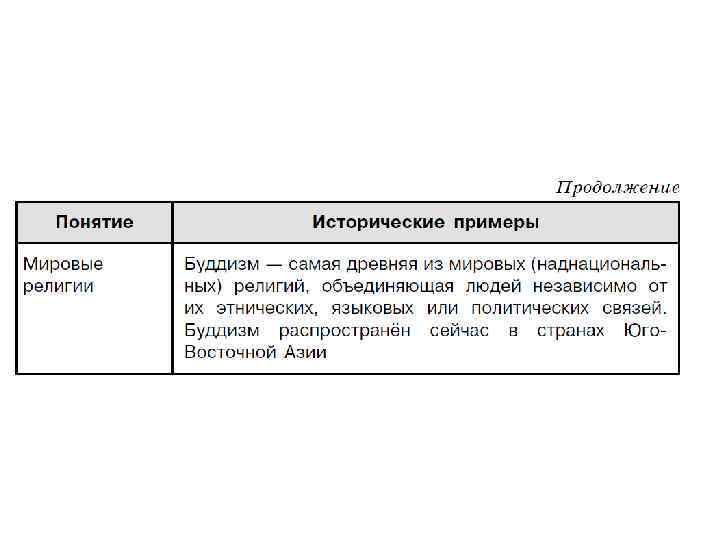 Продолжение

| Понятие | Исторические примеры |
|---|---|
| Мировые религии | Буддизм — самая древняя из мировых (наднациональных) религий, объединяющая людей независимо от их этнических, языковых или политических связей. Буддизм распространён сейчас в странах Юго-Восточной Азии |